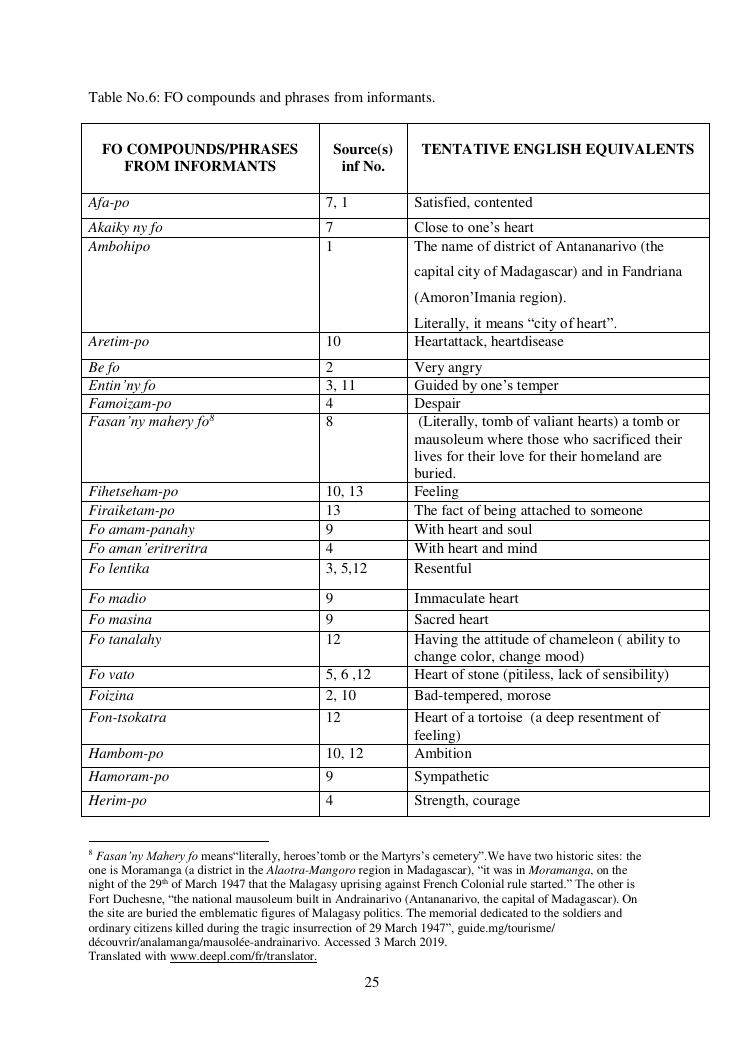 Table No.6: FO compounds and phrases from informants.

| FO COMPOUNDS/PHRASES FROM INFORMANTS | Source(s) inf No. | TENTATIVE ENGLISH EQUIVALENTS |
|---|---|---|
| Afa-po | 7, 1 | Satisfied, contented |
| Akaiky ny fo | 7 | Close to one's heart |
| Ambohipo | 1 | The name of district of Antananarivo (the capital city of Madagascar) and in Fandriana (Amoron'Imania region). Literally, it means "city of heart". |
| Aretim-po | 10 | Heartattack, heartdisease |
| Be fo | 2 | Very angry |
| Entin'ny fo | 3, 11 | Guided by one's temper |
| Famoizam-po | 4 | Despair |
| Fasan'ny mahery fo$^8$ | 8 | (Literally, tomb of valiant hearts) a tomb or mausoleum where those who sacrificed their lives for their love for their homeland are buried. |
| Fihetseham-po | 10, 13 | Feeling |
| Firaiketam-po | 13 | The fact of being attached to someone |
| Fo amam-panahy | 9 | With heart and soul |
| Fo aman'eritreritra | 4 | With heart and mind |
| Fo lentika | 3, 5,12 | Resentful |
| Fo madio | 9 | Immaculate heart |
| Fo masina | 9 | Sacred heart |
| Fo tanalahy | 12 | Having the attitude of chameleon ( ability to change color, change mood) |
| Fo vato | 5, 6 ,12 | Heart of stone (pitiless, lack of sensibility) |
| Foizina | 2, 10 | Bad-tempered, morose |
| Fon-tsokatra | 12 | Heart of a tortoise (a deep resentment of feeling) |
| Hambom-po | 10, 12 | Ambition |
| Hamoram-po | 9 | Sympathetic |
| Herim-po | 4 | Strength, courage |

$^8$ Fasan'ny Mahery fo means"literally, heroes'tomb or the Martyrs's cemetery".We have two historic sites: the one is Moramanga (a district in the Alaotra-Mangoro region in Madagascar), "it was in Moramanga, on the night of the 29$^{th}$ of March 1947 that the Malagasy uprising against French Colonial rule started." The other is Fort Duchesne, "the national mausoleum built in Andrainarivo (Antananarivo, the capital of Madagascar). On the site are buried the emblematic figures of Malagasy politics. The memorial dedicated to the soldiers and ordinary citizens killed during the tragic insurrection of 29 March 1947", guide.mg/tourisme/ découvrir/analamanga/mausolée-andrainarivo. Accessed 3 March 2019.
Translated with www.deepl.com/fr/translator.

25